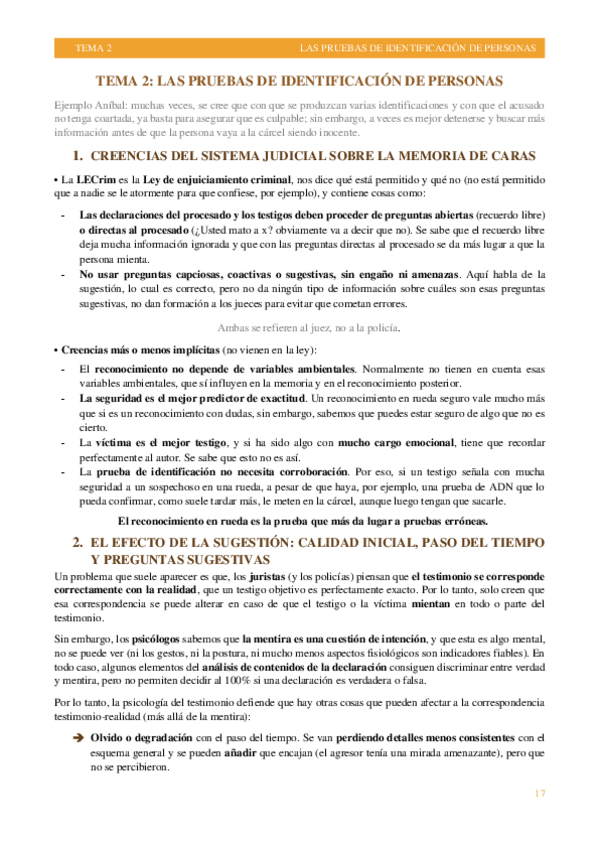 TEMA 2 LAS PRUEBAS DE IDENTIFICACIÓN DE PERSONAS

TEMA 2: LAS PRUEBAS DE IDENTIFICACIÓN DE PERSONAS

Ejemplo Aníbal: muchas veces, se cree que con que se produzcan varias identificaciones y con que el acusado no tenga coartada, ya basta para asegurar que es culpable; sin embargo, a veces es mejor detenerse y buscar más información antes de que la persona vaya a la cárcel siendo inocente.

1. CREENCIAS DEL SISTEMA JUDICIAL SOBRE LA MEMORIA DE CARAS

• La LECrim es la Ley de enjuiciamiento criminal, nos dice qué está permitido y qué no (no está permitido que a nadie se le atormente para que confiese, por ejemplo), y contiene cosas como:

- Las declaraciones del procesado y los testigos deben proceder de preguntas abiertas (recuerdo libre) o directas al procesado (¿Usted mato a x? obviamente va a decir que no). Se sabe que el recuerdo libre deja mucha información ignorada y que con las preguntas directas al procesado se da más lugar a que la persona mienta.
- No usar preguntas capciosas, coactivas o sugestivas, sin engaño ni amenazas. Aquí habla de la sugestión, lo cual es correcto, pero no da ningún tipo de información sobre cuáles son esas preguntas sugestivas, no dan formación a los jueces para evitar que cometan errores.

Ambas se refieren al juez, no a la policía.

• Creencias más o menos implícitas (no vienen en la ley):

- El reconocimiento no depende de variables ambientales. Normalmente no tienen en cuenta esas variables ambientales, que sí influyen en la memoria y en el reconocimiento posterior.
- La seguridad es el mejor predictor de exactitud. Un reconocimiento en rueda seguro vale mucho más que si es un reconocimiento con dudas, sin embargo, sabemos que puedes estar seguro de algo que no es cierto.
- La víctima es el mejor testigo, y si ha sido algo con mucho cargo emocional, tiene que recordar perfectamente al autor. Se sabe que esto no es así.
- La prueba de identificación no necesita corroboración. Por eso, si un testigo señala con mucha seguridad a un sospechoso en una rueda, a pesar de que haya, por ejemplo, una prueba de ADN que lo pueda confirmar, como suele tardar más, le meten en la cárcel, aunque luego tengan que sacarle.

El reconocimiento en rueda es la prueba que más da lugar a pruebas erróneas.

2. EL EFECTO DE LA SUGESTIÓN: CALIDAD INICIAL, PASO DEL TIEMPO Y PREGUNTAS SUGESTIVAS

Un problema que suele aparecer es que, los juristas (y los policías) piensan que el testimonio se corresponde correctamente con la realidad, que un testigo objetivo es perfectamente exacto. Por lo tanto, solo creen que esa correspondencia se puede alterar en caso de que el testigo o la víctima mientan en todo o parte del testimonio.

Sin embargo, los psicólogos sabemos que la mentira es una cuestión de intención, y que esta es algo mental, no se puede ver (ni los gestos, ni la postura, ni mucho menos aspectos fisiológicos son indicadores fiables). En todo caso, algunos elementos del análisis de contenidos de la declaración consiguen discriminar entre verdad y mentira, pero no permiten decidir al 100% si una declaración es verdadera o falsa.

Por lo tanto, la psicología del testimonio defiende que hay otras cosas que pueden afectar a la correspondencia testimonio-realidad (más allá de la mentira):

➔ Olvido o degradación con el paso del tiempo. Se van perdiendo detalles menos consistentes con el esquema general y se pueden añadir que encajan (el agresor tenía una mirada amenazante), pero que no se percibieron.

17